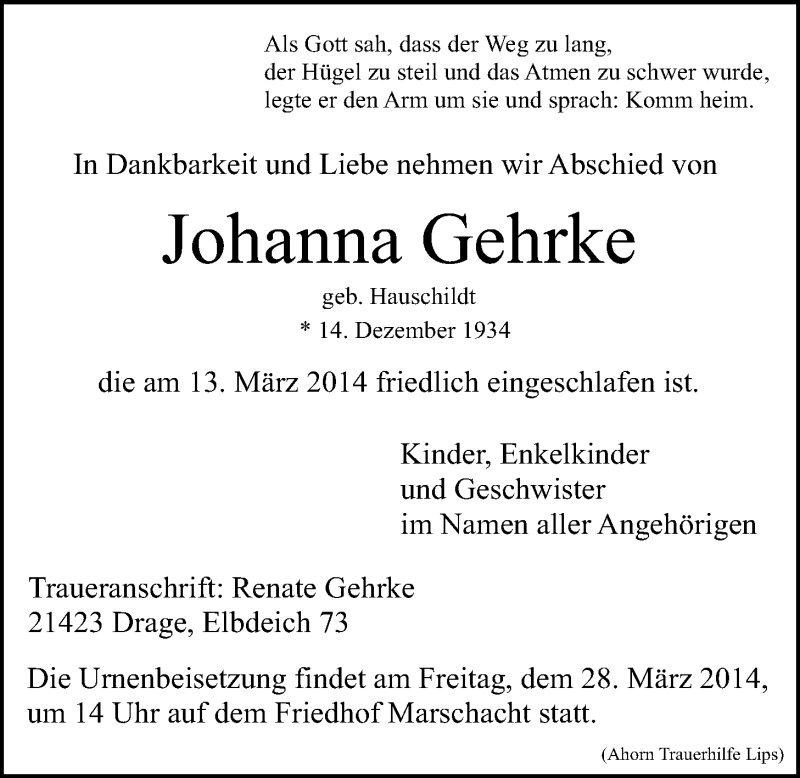 Als Gott sah, dass der Weg zu lang,
der Hügel zu steil und das Atmen zu schwer wurde,
legte er den Arm um sie und sprach: Komm heim.

In Dankbarkeit und Liebe nehmen wir Abschied von

Johanna Gehrke

geb. Hauschildt
* 14. Dezember 1934

die am 13. März 2014 friedlich eingeschlafen ist.

Kinder, Enkelkinder
und Geschwister
im Namen aller Angehörigen

Traueranschrift: Renate Gehrke
21423 Drage, Elbdeich 73

Die Urnenbeisetzung findet am Freitag, dem 28. März 2014, um 14 Uhr auf dem Friedhof Marschacht statt.

(Ahorn Trauerhilfe Lips)